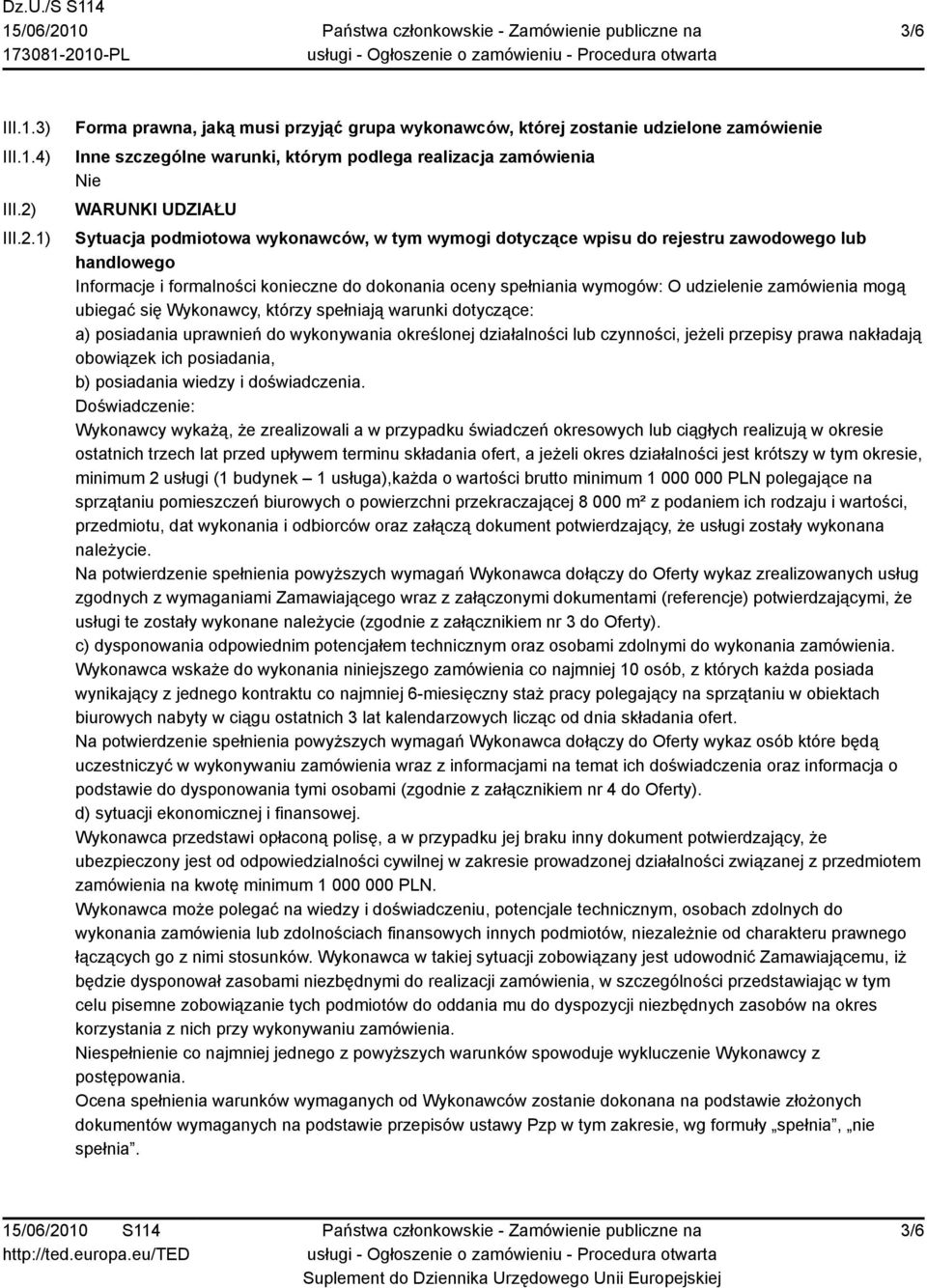 Dz.U./S S114
15/06/2010
173081-2010-PL

Państwa członkowskie - Zamówienie publiczne na usługi - Ogłoszenie o zamówieniu - Procedura otwarta

3/6

III.1.3) Forma prawna, jaką musi przyjąć grupa wykonawców, której zostanie udzielone zamówienie

III.1.4) Inne szczególne warunki, którym podlega realizacja zamówienia
Nie

III.2) WARUNKI UDZIAŁU

III.2.1) Sytuacja podmiotowa wykonawców, w tym wymogi dotyczące wpisu do rejestru zawodowego lub handlowego
Informacje i formalności konieczne do dokonania oceny spełniania wymogów: O udzielenie zamówienia mogą ubiegać się Wykonawcy, którzy spełniają warunki dotyczące:
a) posiadania uprawnień do wykonywania określonej działalności lub czynności, jeżeli przepisy prawa nakładają obowiązek ich posiadania,
b) posiadania wiedzy i doświadczenia.
Doświadczenie:
Wykonawcy wykażą, że zrealizowali a w przypadku świadczeń okresowych lub ciągłych realizują w okresie ostatnich trzech lat przed upływem terminu składania ofert, a jeżeli okres działalności jest krótszy w tym okresie, minimum 2 usługi (1 budynek – 1 usługa),każda o wartości brutto minimum 1 000 000 PLN polegające na sprzątaniu pomieszczeń biurowych o powierzchni przekraczającej 8 000 m² z podaniem ich rodzaju i wartości, przedmiotu, dat wykonania i odbiorców oraz załączą dokument potwierdzający, że usługi zostały wykonana należycie.
Na potwierdzenie spełnienia powyższych wymagań Wykonawca dołączy do Oferty wykaz zrealizowanych usług zgodnych z wymaganiami Zamawiającego wraz z załączonymi dokumentami (referencje) potwierdzającymi, że usługi te zostały wykonane należycie (zgodnie z załącznikiem nr 3 do Oferty).
c) dysponowania odpowiednim potencjałem technicznym oraz osobami zdolnymi do wykonania zamówienia.
Wykonawca wskaże do wykonania niniejszego zamówienia co najmniej 10 osób, z których każda posiada wynikający z jednego kontraktu co najmniej 6-miesięczny staż pracy polegający na sprzątaniu w obiektach biurowych nabyty w ciągu ostatnich 3 lat kalendarzowych licząc od dnia składania ofert.
Na potwierdzenie spełnienia powyższych wymagań Wykonawca dołączy do Oferty wykaz osób które będą uczestniczyć w wykonywaniu zamówienia wraz z informacjami na temat ich doświadczenia oraz informacja o podstawie do dysponowania tymi osobami (zgodnie z załącznikiem nr 4 do Oferty).
d) sytuacji ekonomicznej i finansowej.
Wykonawca przedstawi opłaconą polisę, a w przypadku jej braku inny dokument potwierdzający, że ubezpieczony jest od odpowiedzialności cywilnej w zakresie prowadzonej działalności związanej z przedmiotem zamówienia na kwotę minimum 1 000 000 PLN.
Wykonawca może polegać na wiedzy i doświadczeniu, potencjale technicznym, osobach zdolnych do wykonania zamówienia lub zdolnościach finansowych innych podmiotów, niezależnie od charakteru prawnego łączących go z nimi stosunków. Wykonawca w takiej sytuacji zobowiązany jest udowodnić Zamawiającemu, iż będzie dysponował zasobami niezbędnymi do realizacji zamówienia, w szczególności przedstawiając w tym celu pisemne zobowiązanie tych podmiotów do oddania mu do dyspozycji niezbędnych zasobów na okres korzystania z nich przy wykonywaniu zamówienia.
Niespełnienie co najmniej jednego z powyższych warunków spowoduje wykluczenie Wykonawcy z postępowania.
Ocena spełnienia warunków wymaganych od Wykonawców zostanie dokonana na podstawie złożonych dokumentów wymaganych na podstawie przepisów ustawy Pzp w tym zakresie, wg formuły „spełnia”, „nie spełnia”.

15/06/2010 S114
http://ted.europa.eu/TED

Państwa członkowskie - Zamówienie publiczne na usługi - Ogłoszenie o zamówieniu - Procedura otwarta
Suplement do Dziennika Urzędowego Unii Europejskiej

3/6